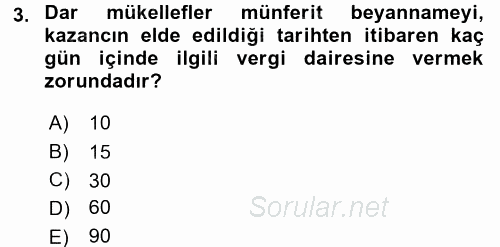 3. Dar mükellefler münferit beyannameyi, kazancın elde edildiği tarihten itibaren kaç gün içinde ilgili vergi dairesine vermek zorundadır?

A) 10
B) 15
C) 30
D) 60
E) 90

Sorular.net